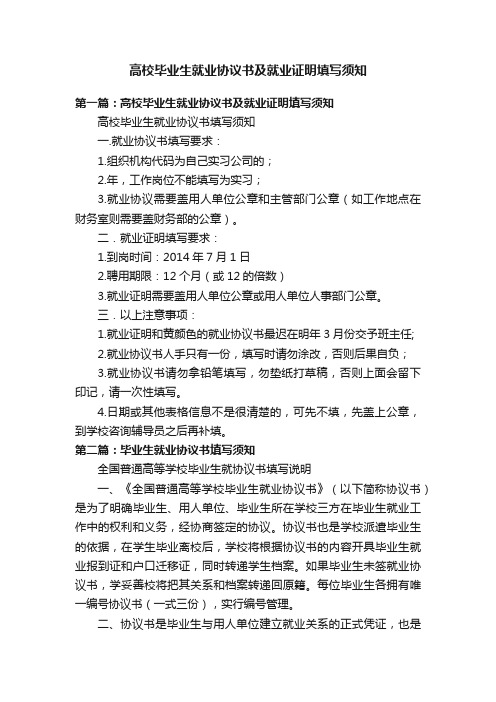 高校毕业生就业协议书及就业证明填写须知

第一篇：高校毕业生就业协议书及就业证明填写须知

高校毕业生就业协议书填写须知

一.就业协议书填写要求：

1.组织机构代码为自己实习公司的；

2.年，工作岗位不能填写为实习；

3.就业协议需要盖用人单位公章和主管部门公章（如工作地点在财务室则需要盖财务部的公章）。

二．就业证明填写要求：

1.到岗时间：2014 年 7 月 1 日

2.聘用期限：12 个月（或 12 的倍数）

3.就业证明需要盖用人单位公章或用人单位人事部门公章。

三．以上注意事项：

1.就业证明和黄颜色的就业协议书最迟在明年 3 月份交予班主任;

2.就业协议书人手只有一份，填写时请勿涂改，否则后果自负；

3.就业协议书请勿拿铅笔填写，勿垫纸打草稿，否则上面会留下印记，请一次性填写。

4.日期或其他表格信息不是很清楚的，可先不填，先盖上公章，到学校咨询辅导员之后再补填。

第二篇：毕业生就业协议书填写须知

全国普通高等学校毕业生就协议书填写说明

一、《全国普通高等学校毕业生就业协议书》（以下简称协议书）是为了明确毕业生、用人单位、毕业生所在学校三方在毕业生就业工作中的权利和义务，经协商签定的协议。协议书也是学校派遣毕业生的依据，在学生毕业离校后，学校将根据协议书的内容开具毕业生就业报到证和户口迁移证，同时转递学生档案。如果毕业生未签就业协议书，学妥善校将把其关系和档案转递回原籍。每位毕业生各拥有唯一编号协议书（一式三份），实行编号管理。

二、协议书是毕业生与用人单位建立就业关系的正式凭证，也是